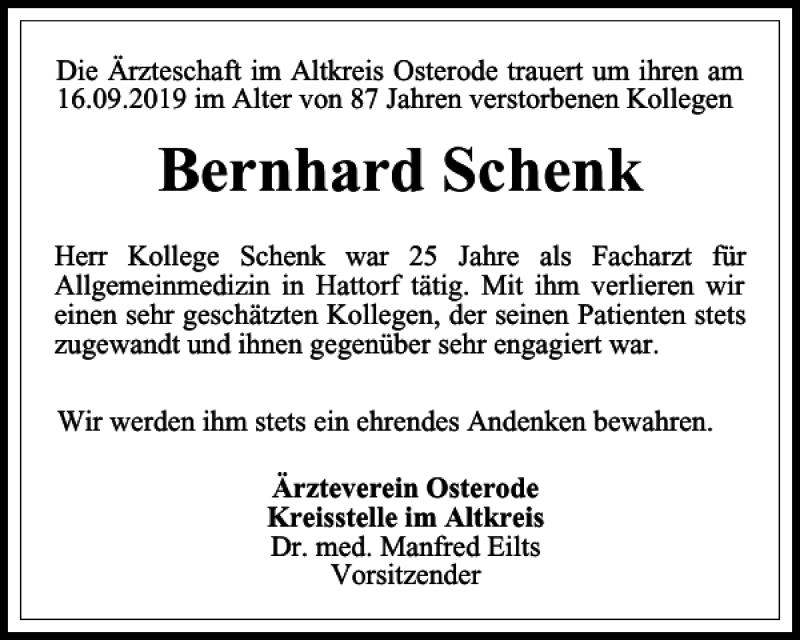 Die Ärzteschaft im Altkreis Osterode trauert um ihren am 16.09.2019 im Alter von 87 Jahren verstorbenen Kollegen

Bernhard Schenk

Herr Kollege Schenk war 25 Jahre als Facharzt für Allgemeinmedizin in Hattorf tätig. Mit ihm verlieren wir einen sehr geschätzten Kollegen, der seinen Patienten stets zugewandt und ihnen gegenüber sehr engagiert war.

Wir werden ihm stets ein ehrendes Andenken bewahren.

Ärzteverein Osterode
Kreisstelle im Altkreis
Dr. med. Manfred Eilts
Vorsitzender